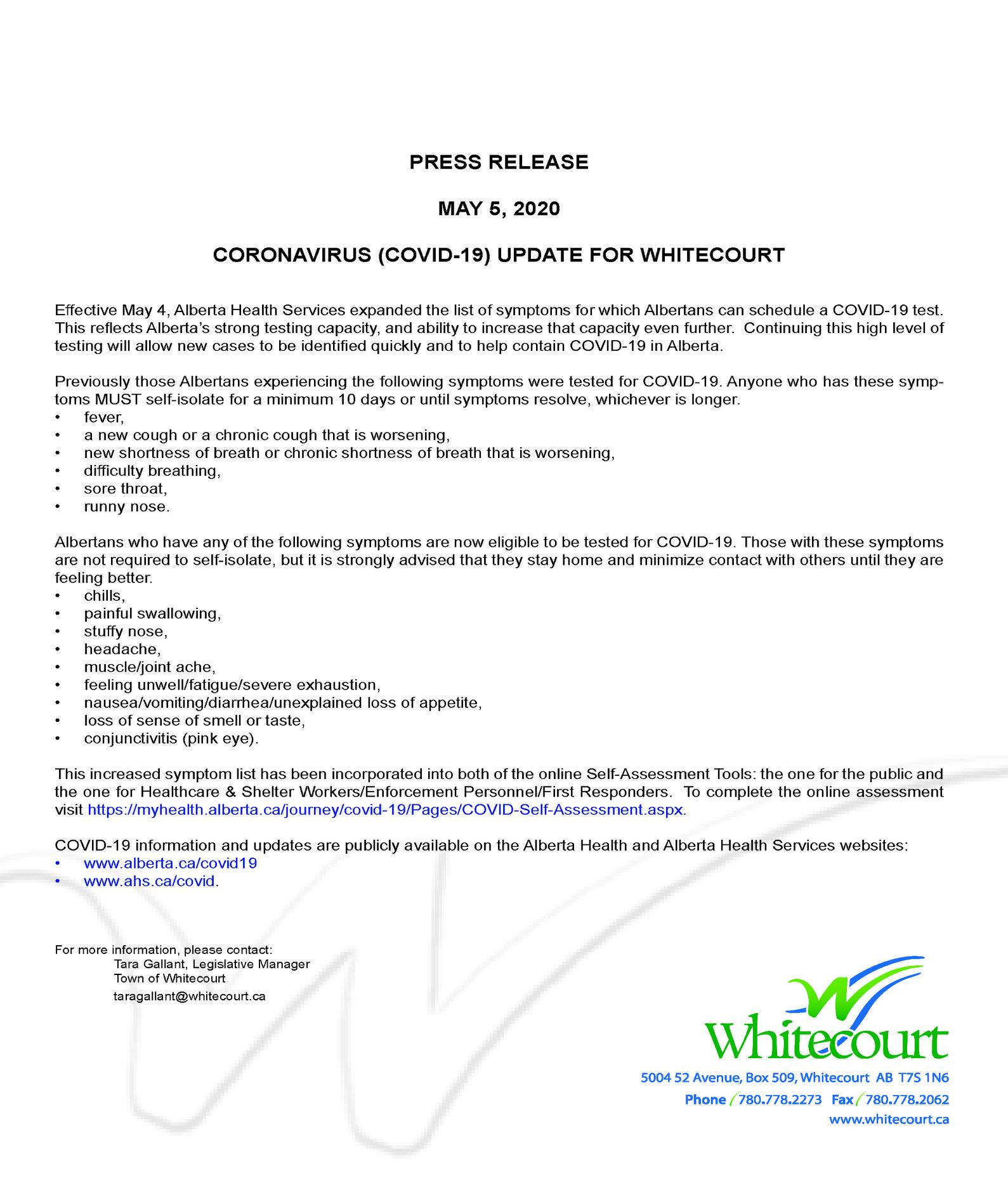 PRESS RELEASE

MAY 5, 2020

CORONAVIRUS (COVID-19) UPDATE FOR WHITECOURT

Effective May 4, Alberta Health Services expanded the list of symptoms for which Albertans can schedule a COVID-19 test. This reflects Alberta's strong testing capacity, and ability to increase that capacity even further. Continuing this high level of testing will allow new cases to be identified quickly and to help contain COVID-19 in Alberta.

Previously those Albertans experiencing the following symptoms were tested for COVID-19. Anyone who has these symptoms MUST self-isolate for a minimum 10 days or until symptoms resolve, whichever is longer.
• fever,
• a new cough or a chronic cough that is worsening,
• new shortness of breath or chronic shortness of breath that is worsening,
• difficulty breathing,
• sore throat,
• runny nose.

Albertans who have any of the following symptoms are now eligible to be tested for COVID-19. Those with these symptoms are not required to self-isolate, but it is strongly advised that they stay home and minimize contact with others until they are feeling better.
• chills,
• painful swallowing,
• stuffy nose,
• headache,
• muscle/joint ache,
• feeling unwell/fatigue/severe exhaustion,
• nausea/vomiting/diarrhea/unexplained loss of appetite,
• loss of sense of smell or taste,
• conjunctivitis (pink eye).

This increased symptom list has been incorporated into both of the online Self-Assessment Tools: the one for the public and the one for Healthcare & Shelter Workers/Enforcement Personnel/First Responders. To complete the online assessment visit https://myhealth.alberta.ca/journey/covid-19/Pages/COVID-Self-Assessment.aspx.

COVID-19 information and updates are publicly available on the Alberta Health and Alberta Health Services websites:
• www.alberta.ca/covid19
• www.ahs.ca/covid.

For more information, please contact:
Tara Gallant, Legislative Manager
Town of Whitecourt
taragallant@whitecourt.ca

Whitecourt
5004 52 Avenue, Box 509, Whitecourt AB T7S 1N6
Phone 780.778.2273 Fax 780.778.2062
www.whitecourt.ca